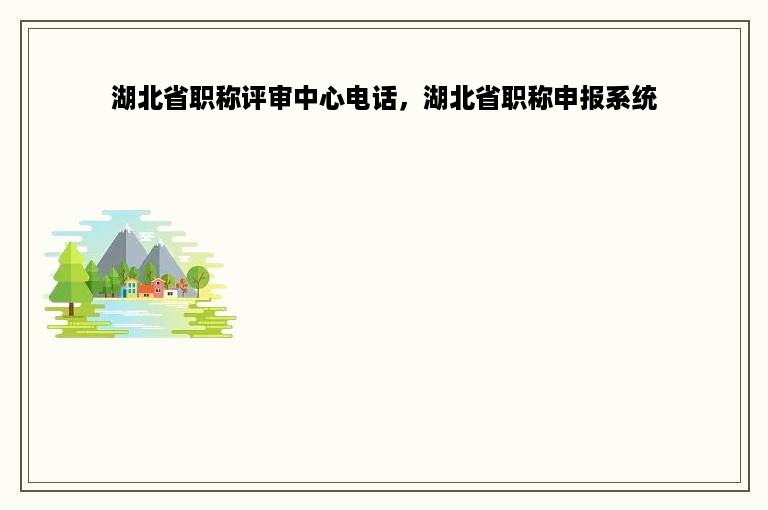 湖北省职称评审中心电话，湖北省职称申报系统